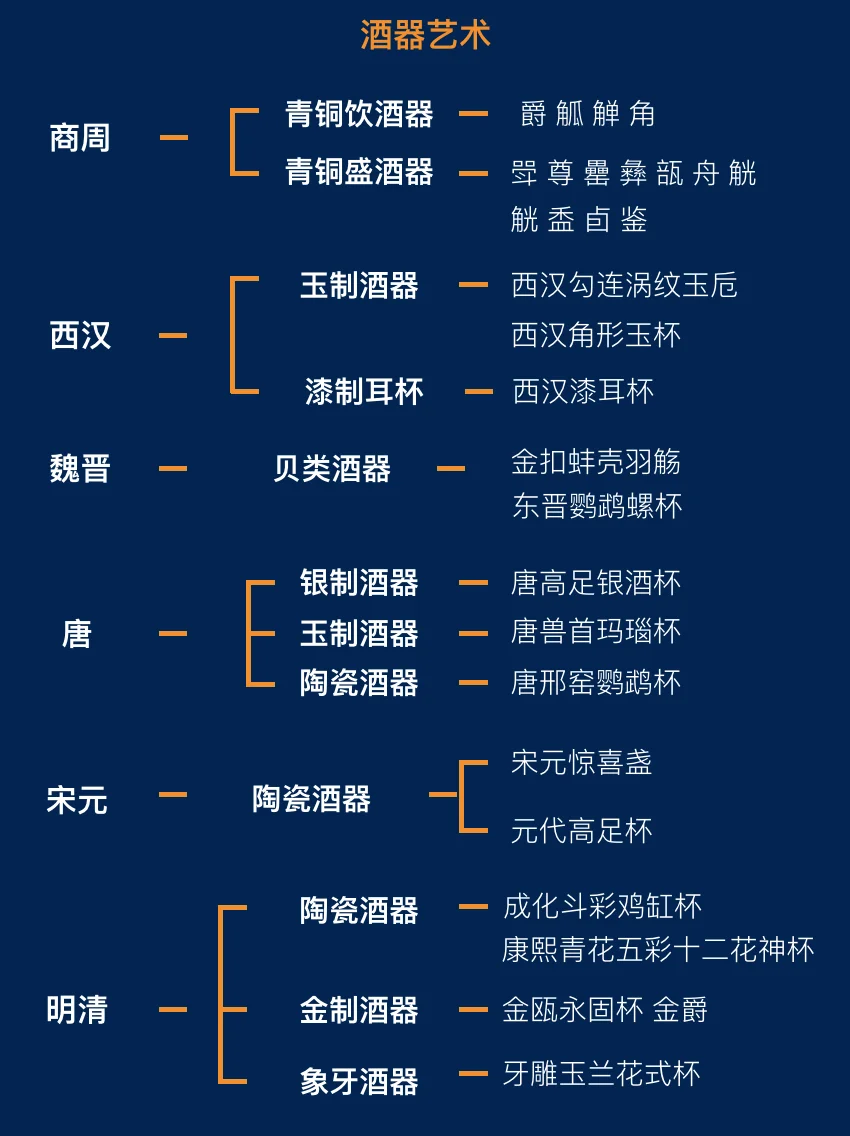 酒器艺术

商周
青铜饮酒器 爵 觚 觯 角
青铜盛酒器 斝 尊 罍 彝 瓿 舟 觥 觥 盉 卣 鉴

西汉
玉制酒器 西汉勾连涡纹玉卮 西汉角形玉杯
漆制耳杯 西汉漆耳杯

魏晋
贝类酒器 金扣蚌壳羽觞 东晋鹦鹉螺杯

唐
银制酒器 唐高足银酒杯
玉制酒器 唐兽首玛瑙杯
陶瓷酒器 唐邢窑鹦鹉杯

宋元
陶瓷酒器 宋元惊喜盏 元代高足杯

明清
陶瓷酒器 成化斗彩鸡缸杯 康熙青花五彩十二花神杯
金制酒器 金瓯永固杯 金爵
象牙酒器 牙雕玉兰花式杯